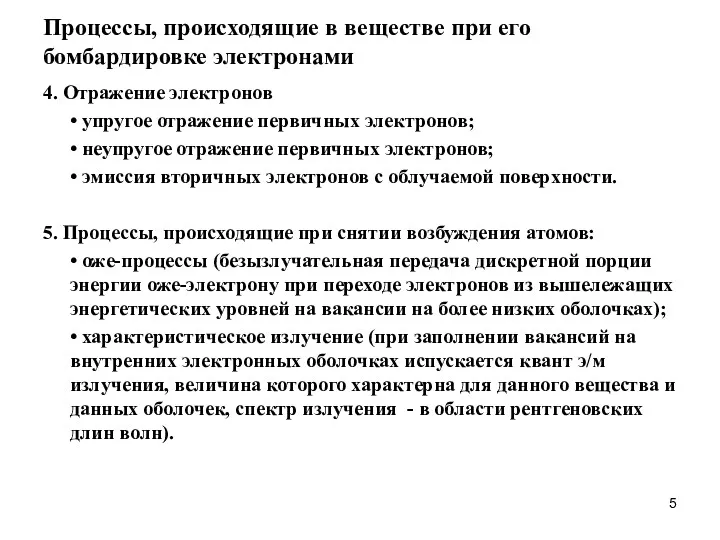 Процессы, происходящие в веществе при его бомбардировке электронами

4. Отражение электронов

• упругое отражение первичных электронов;

• неупругое отражение первичных электронов;

• эмиссия вторичных электронов с облучаемой поверхности.

5. Процессы, происходящие при снятии возбуждения атомов:

• оже-процессы (безызлучательная передача дискретной порции энергии оже-электрону при переходе электронов из вышележащих энергетических уровней на вакансии на более низких оболочках);

• характеристическое излучение (при заполнении вакансий на внутренних электронных оболочках испускается квант э/м излучения, величина которого характерна для данного вещества и данных оболочек, спектр излучения - в области рентгеновских длин волн).

5